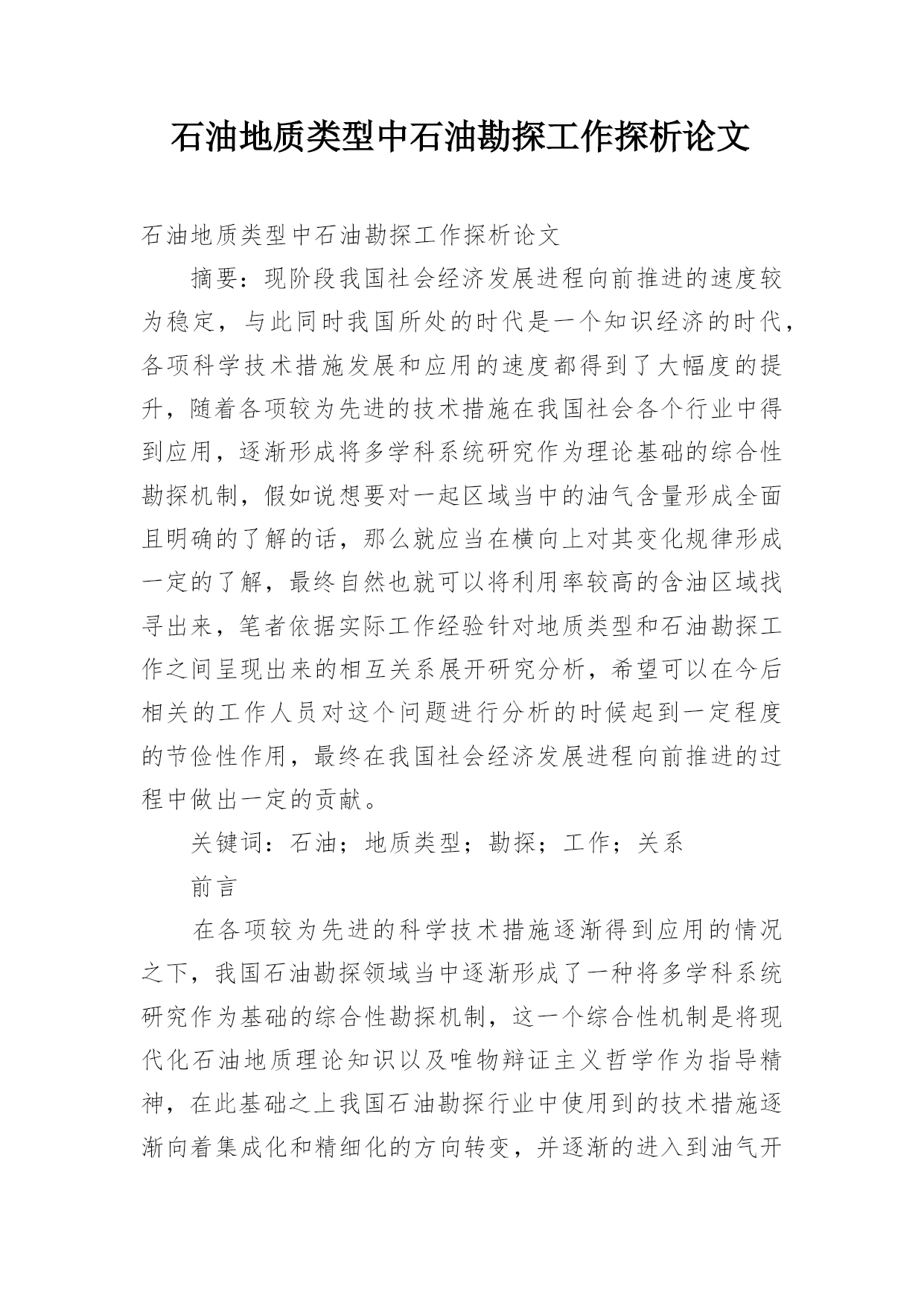 石油地质类型中石油勘探工作探析论文

石油地质类型中石油勘探工作探析论文

摘要：现阶段我国社会经济发展进程向前推进的速度较为稳定，与此同时我国所处的时代是一个知识经济的时代，各项科学技术措施发展和应用的速度都得到了大幅度的提升，随着各项较为先进的技术措施在我国社会各个行业中得到应用，逐渐形成将多学科系统研究作为理论基础的综合性勘探机制，假如说想要对一起区域当中的油气含量形成全面且明确的了解的话，那么就应当在横向上对其变化规律形成一定的了解，最终自然也就可以将利用率较高的含油区域找寻出来，笔者依据实际工作经验针对地质类型和石油勘探工作之间呈现出来的相互关系展开研究分析，希望可以在今后相关的工作人员对这个问题进行分析的时候起到一定程度的节俭性作用，最终在我国社会经济发展进程向前推进的过程中做出一定的贡献。

关键词：石油；地质类型；勘探；工作；关系

前言

在各项较为先进的科学技术措施逐渐得到应用的情况之下，我国石油勘探领域当中逐渐形成了一种将多学科系统研究作为基础的综合性勘探机制，这一个综合性机制是将现代化石油地质理论知识以及唯物辩证主义哲学作为指导精神，在此基础之上我国石油勘探行业中使用到的技术措施逐渐向着集成化和精细化的方向转变，并逐渐的进入到油气开